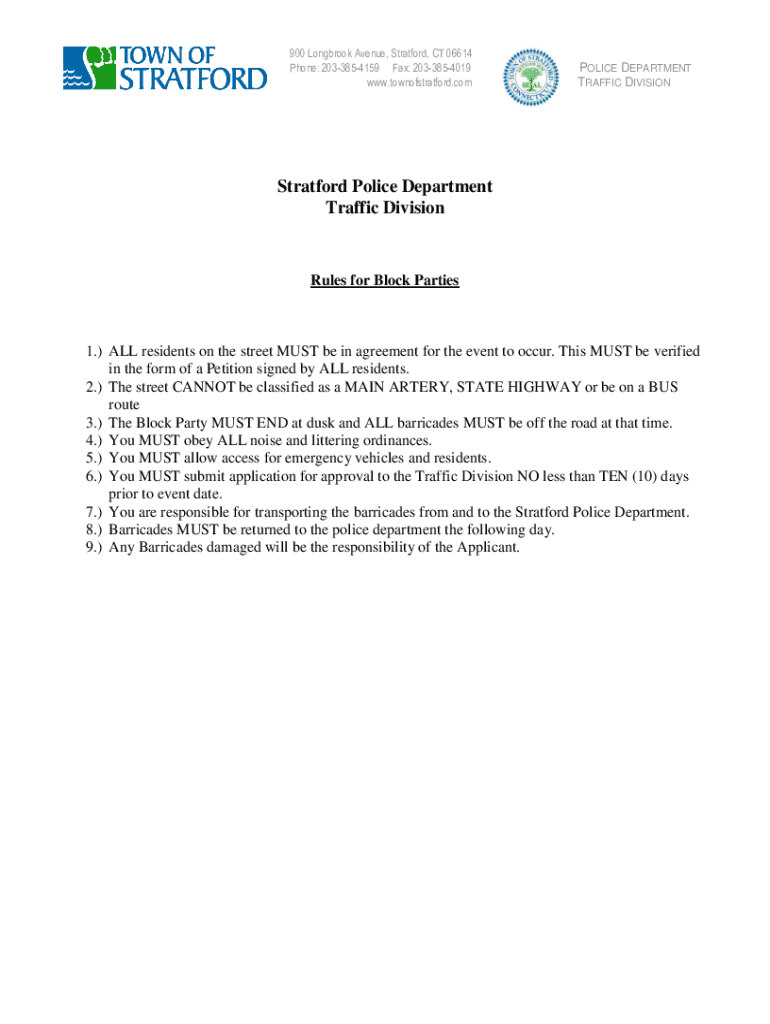 TOWN OF STRATFORD

900 Longbrook Avenue, Stratford, CT 06614
Phone: 203-385-4159 Fax: 203-385-4019
www.townofstratford.com

POLICE DEPARTMENT
TRAFFIC DIVISION

Stratford Police Department
Traffic Division

Rules for Block Parties

1.) ALL residents on the street MUST be in agreement for the event to occur. This MUST be verified in the form of a Petition signed by ALL residents.
2.) The street CANNOT be classified as a MAIN ARTERY, STATE HIGHWAY or be on a BUS route
3.) The Block Party MUST END at dusk and ALL barricades MUST be off the road at that time.
4.) You MUST obey ALL noise and littering ordinances.
5.) You MUST allow access for emergency vehicles and residents.
6.) You MUST submit application for approval to the Traffic Division NO less than TEN (10) days prior to event date.
7.) You are responsible for transporting the barricades from and to the Stratford Police Department.
8.) Barricades MUST be returned to the police department the following day.
9.) Any Barricades damaged will be the responsibility of the Applicant.